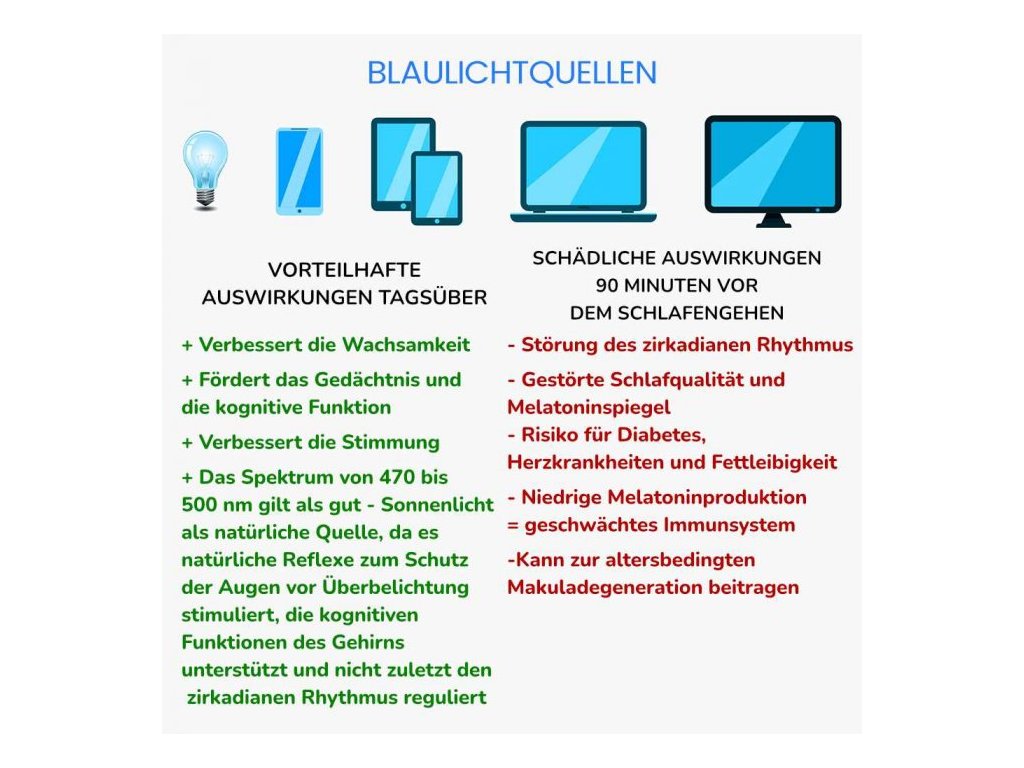 BLAULICHTQUELLEN

VORTEILHAFTE AUSWIRKUNGEN TAGSÜBER

+ Verbessert die Wachsamkeit

+ Fördert das Gedächtnis und die kognitive Funktion

+ Verbessert die Stimmung

+ Das Spektrum von 470 bis 500 nm gilt als gut - Sonnenlicht als natürliche Quelle, da es natürliche Reflexe zum Schutz der Augen vor Überbelichtung stimuliert, die kognitiven Funktionen des Gehirns unterstützt und nicht zuletzt den zirkadianen Rhythmus reguliert

SCHÄDLICHE AUSWIRKUNGEN 90 MINUTEN VOR DEM SCHLAFENGEHEN

- Störung des zirkadianen Rhythmus

- Gestörte Schlafqualität und Melatoninspiegel

- Risiko für Diabetes, Herzkrankheiten und Fettleibigkeit

- Niedrige Melatoninproduktion = geschwächtes Immunsystem

-Kann zur altersbedingten Makuladegeneration beitragen